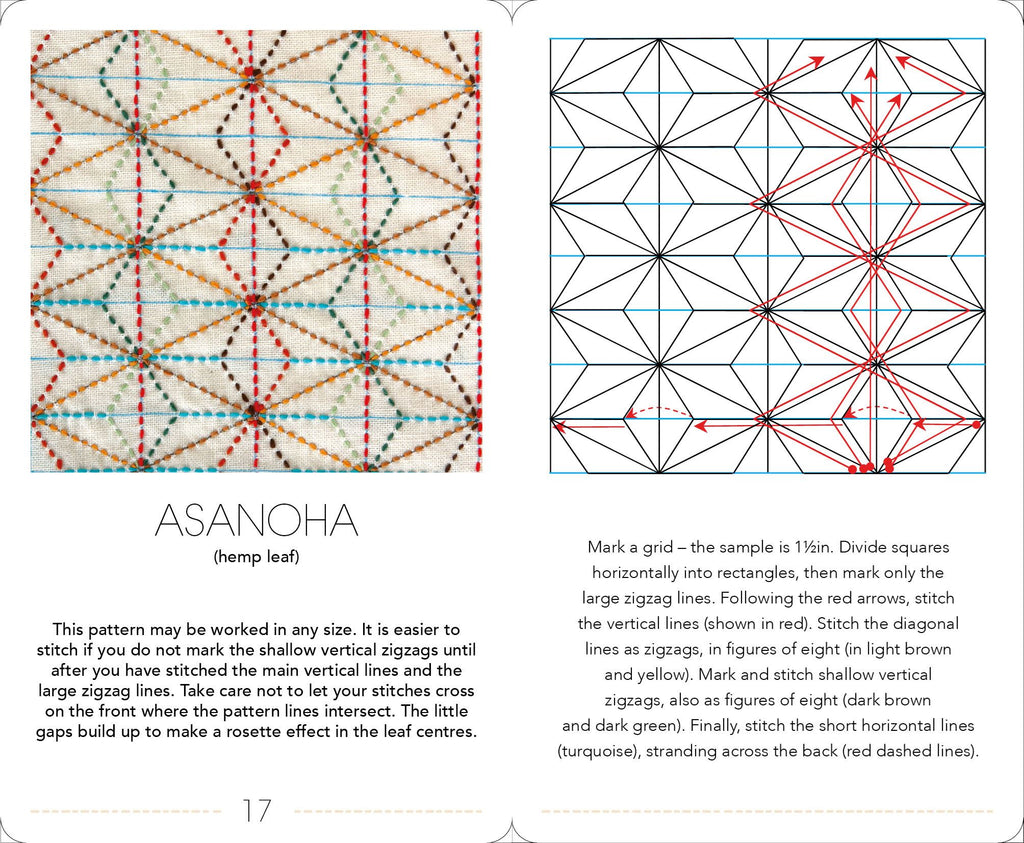 ASANOHA

(hemp leaf)

This pattern may be worked in any size. It is easier to stitch if you do not mark the shallow vertical zigzags until after you have stitched the main vertical lines and the large zigzag lines. Take care not to let your stitches cross on the front where the pattern lines intersect. The little gaps build up to make a rosette effect in the leaf centres.

17

Mark a grid – the sample is 1½in. Divide squares horizontally into rectangles, then mark only the large zigzag lines. Following the red arrows, stitch the vertical lines (shown in red). Stitch the diagonal lines as zigzags, in figures of eight (in light brown and yellow). Mark and stitch shallow vertical zigzags, also as figures of eight (dark brown and dark green). Finally, stitch the short horizontal lines (turquoise), stranding across the back (red dashed lines).